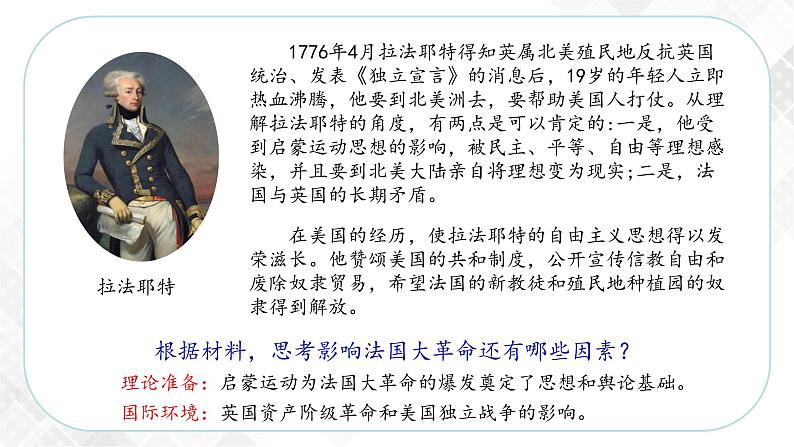 1776年4月拉法耶特得知英属北美殖民地反抗英国统治、发表《独立宣言》的消息后，19岁的年轻人立即热血沸腾，他要到北美洲去，要帮助美国人打仗。从理解拉法耶特的角度，有两点是可以肯定的:一是，他受到启蒙运动思想的影响，被民主、平等、自由等理想感染，并且要到北美大陆亲自将理想变为现实;二是，法国与英国的长期矛盾。

在美国的经历，使拉法耶特的自由主义思想得以发荣滋长。他赞颂美国的共和制度，公开宣传信教自由和废除奴隶贸易，希望法国的新教徒和殖民地种植园的奴隶得到解放。

拉法耶特

根据材料，思考影响法国大革命还有哪些因素？

理论准备：启蒙运动为法国大革命的爆发奠定了思想和舆论基础。

国际环境：英国资产阶级革命和美国独立战争的影响。